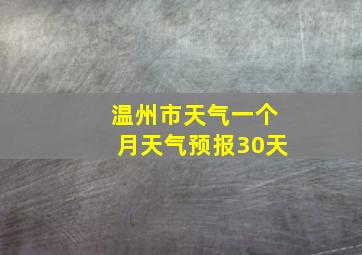 温州市天气一个月天气预报30天